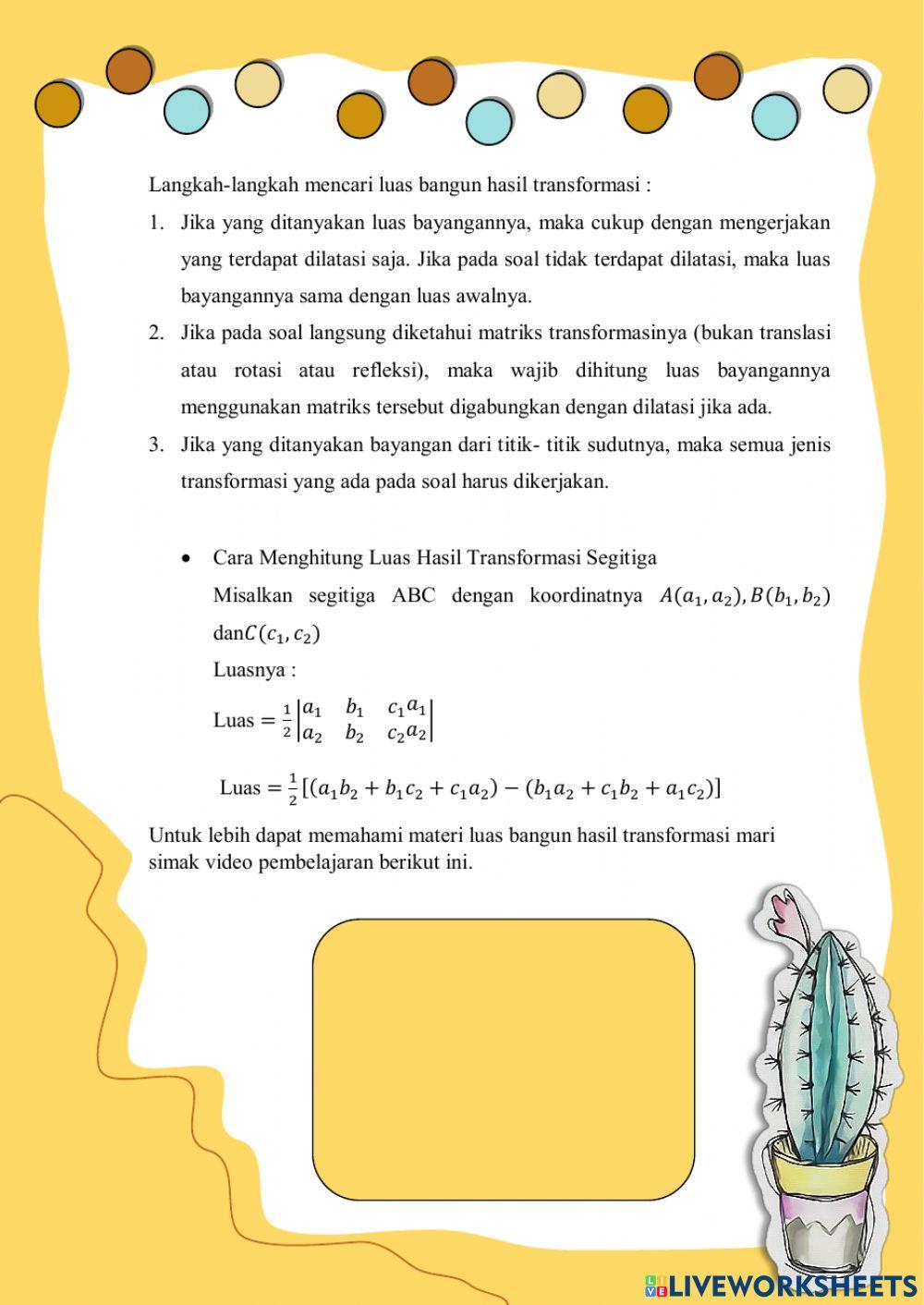 Langkah-langkah mencari luas bangun hasil transformasi :

1. Jika yang ditanyakan luas bayangannya, maka cukup dengan mengerjakan yang terdapat dilatasi saja. Jika pada soal tidak terdapat dilatasi, maka luas bayangannya sama dengan luas awalnya.
2. Jika pada soal langsung diketahui matriks transformasinya (bukan translasi atau rotasi atau refleksi), maka wajib dihitung luas bayangannya menggunakan matriks tersebut digabungkan dengan dilatasi jika ada.
3. Jika yang ditanyakan bayangan dari titik- titik sudutnya, maka semua jenis transformasi yang ada pada soal harus dikerjakan.

• Cara Menghitung Luas Hasil Transformasi Segitiga
Misalkan segitiga ABC dengan koordinatnya $A(a_1, a_2), B(b_1, b_2)$ dan$C(c_1, c_2)$
Luasnya :
Luas $= \frac{1}{2}\begin{vmatrix} a_1 & b_1 & c_1 a_1 \\ a_2 & b_2 & c_2 a_2 \end{vmatrix}$

Luas $= \frac{1}{2}[(a_1b_2 + b_1c_2 + c_1a_2) - (b_1a_2 + c_1b_2 + a_1c_2)]$

Untuk lebih dapat memahami materi luas bangun hasil transformasi mari simak video pembelajaran berikut ini.

LIVEWORKSHEETS